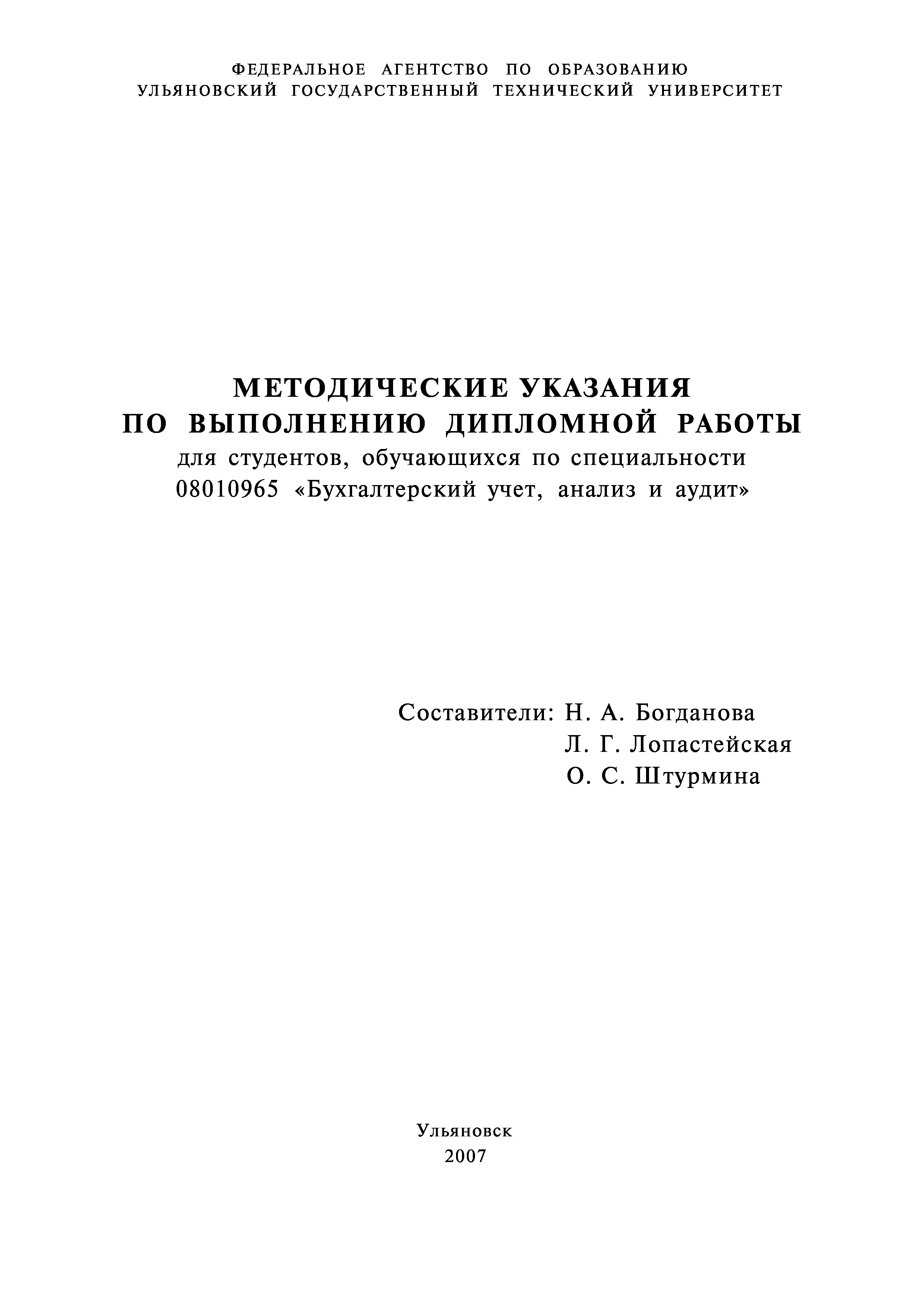 ФЕДЕРАЛЬНОЕ АГЕНТСТВО ПО ОБРАЗОВАНИЮ
УЛЬЯНОВСКИЙ ГОСУДАРСТВЕННЫЙ ТЕХНИЧЕСКИЙ УНИВЕРСИТЕТ

МЕТОДИЧЕСКИЕ УКАЗАНИЯ
ПО ВЫПОЛНЕНИЮ ДИПЛОМНОЙ РАБОТЫ
для студентов, обучающихся по специальности
08010965 «Бухгалтерский учет, анализ и аудит»

Составители: Н. А. Богданова
Л. Г. Лопастейская
О. С. Штурмина

Ульяновск
2007